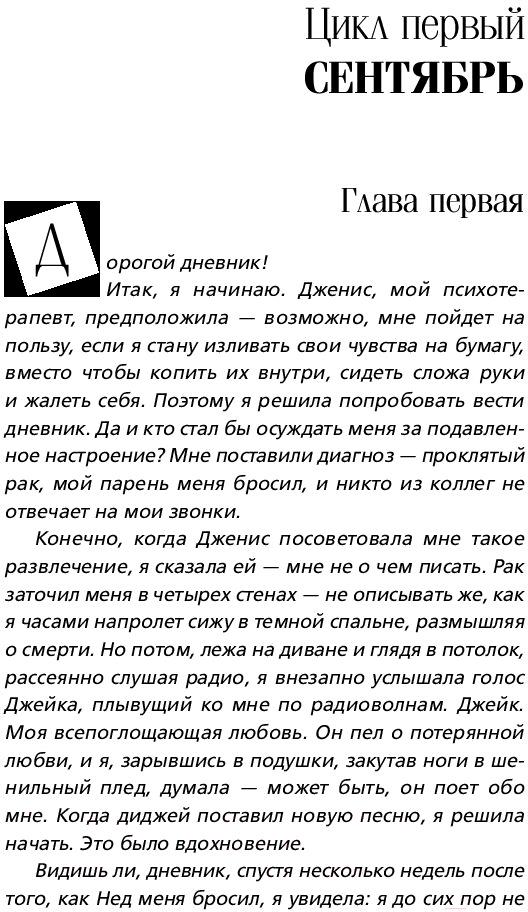 Цикл первый
СЕНТЯБРЬ

Глава первая

Дорогой дневник!

Итак, я начинаю. Дженис, мой психотерапевт, предположила — возможно, мне пойдет на пользу, если я стану изливать свои чувства на бумагу, вместо чтобы копить их внутри, сидеть сложа руки и жалеть себя. Поэтому я решила попробовать вести дневник. Да и кто стал бы осуждать меня за подавленное настроение? Мне поставили диагноз — проклятый рак, мой парень меня бросил, и никто из коллег не отвечает на мои звонки.

Конечно, когда Дженис посоветовала мне такое развлечение, я сказала ей — мне не о чем писать. Рак заточил меня в четырех стенах — не описывать же, как я часами напролет сижу в темной спальне, размышляя о смерти. Но потом, лежа на диване и глядя в потолок, рассеянно слушая радио, я внезапно услышала голос Джейка, плывущий ко мне по радиоволнам. Джейк. Моя всепоглощающая любовь. Он пел о потерянной любви, и я, зарывшись в подушки, закутав ноги в шенильный плед, думала — может быть, он поет обо мне. Когда диджей поставил новую песню, я решила начать. Это было вдохновение.

Видишь ли, дневник, спустя несколько недель после того, как Нед меня бросил, я увидела: я до сих пор не